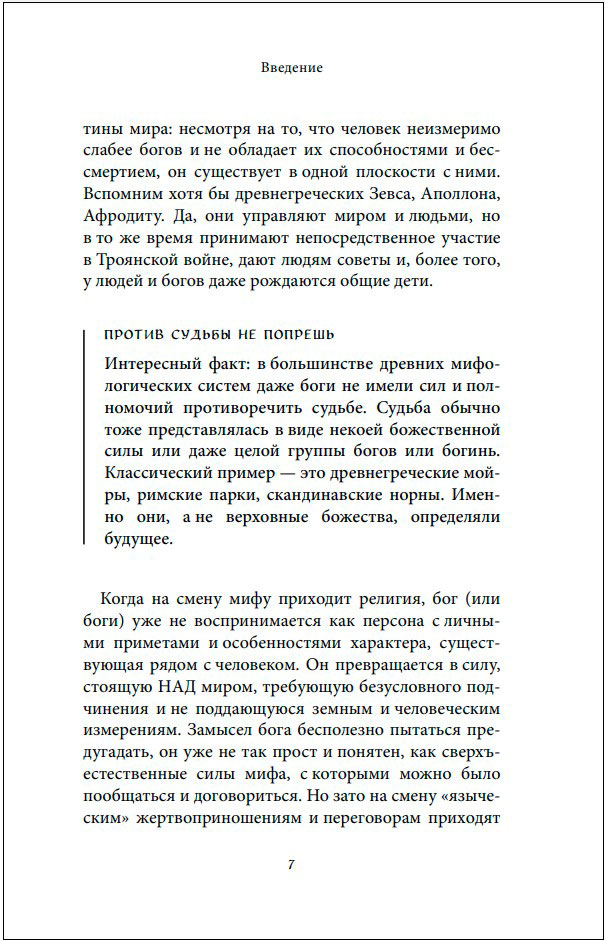 Введение

тины мира: несмотря на то, что человек неизмеримо слабее богов и не обладает их способностями и бессмертием, он существует в одной плоскости с ними. Вспомним хотя бы древнегреческих Зевса, Аполлона, Афродиту. Да, они управляют миром и людьми, но в то же время принимают непосредственное участие в Троянской войне, дают людям советы и, более того, у людей и богов даже рождаются общие дети.

ПРОТИВ СУДЬБЫ НЕ ПОПРЕШЬ

Интересный факт: в большинстве древних мифологических систем даже боги не имели сил и полномочий противоречить судьбе. Судьба обычно тоже представлялась в виде некоей божественной силы или даже целой группы богов или богинь. Классический пример — это древнегреческие мойры, римские парки, скандинавские норны. Именно они, а не верховные божества, определяли будущее.

Когда на смену мифу приходит религия, бог (или боги) уже не воспринимается как персона с личными приметами и особенностями характера, существующая рядом с человеком. Он превращается в силу, стоящую НАД миром, требующую безусловного подчинения и не поддающуюся земным и человеческим измерениям. Замысел бога бесполезно пытаться предугадать, он уже не так прост и понятен, как сверхъестественные силы мифа, с которыми можно было пообщаться и договориться. Но зато на смену «языческим» жертвоприношениям и переговорам приходят

7